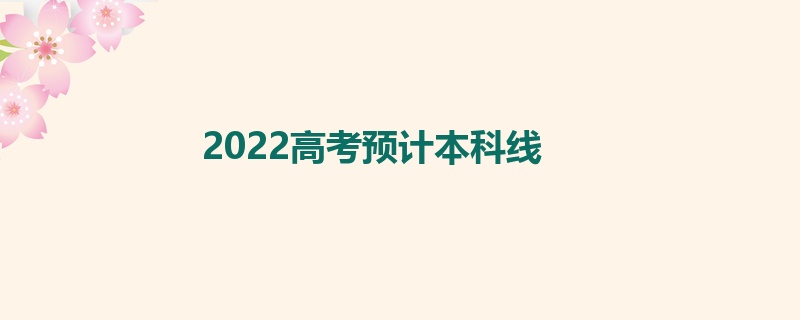 2022高考预计本科线